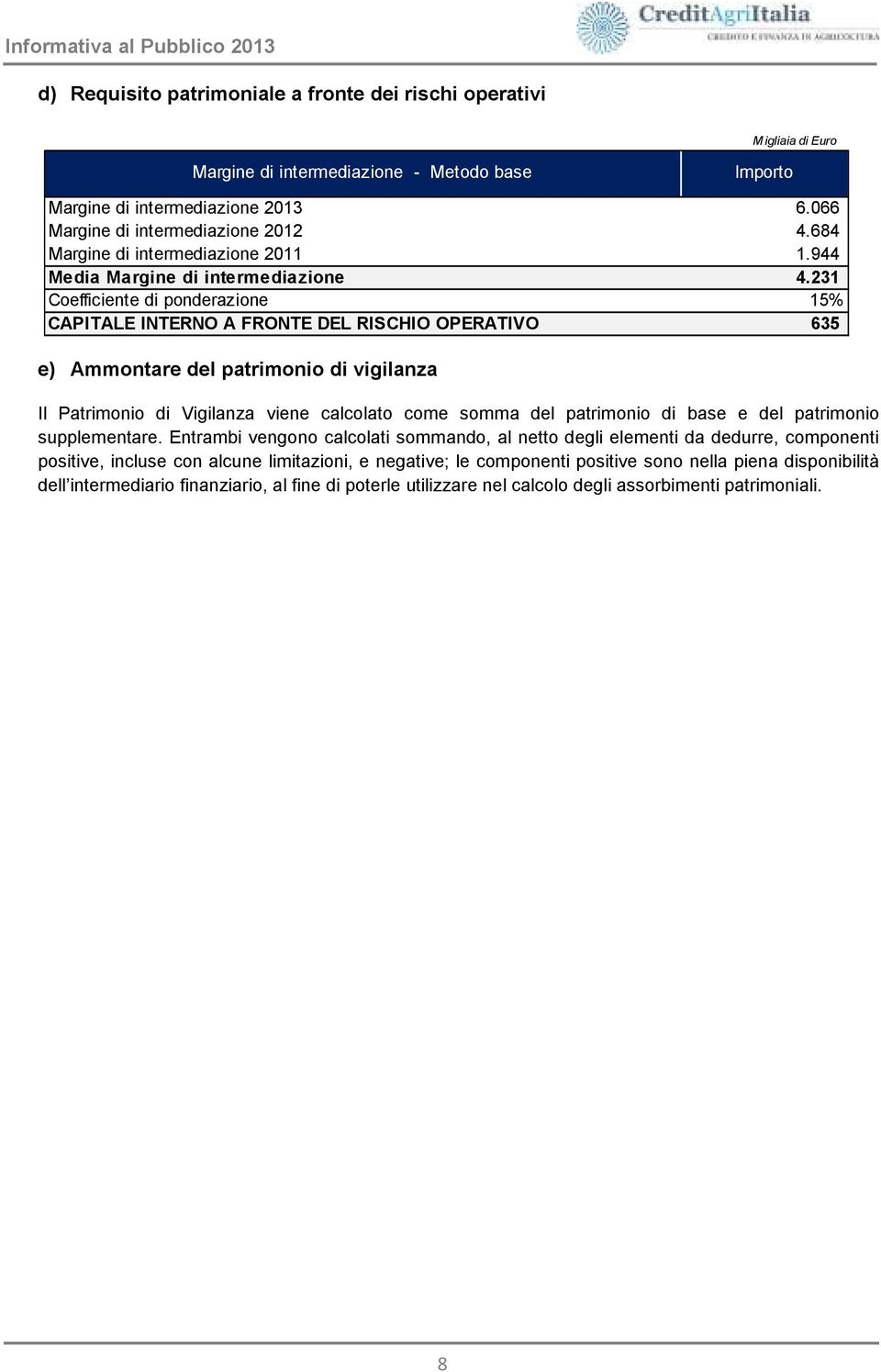 Informativa al Pubblico 2013

CreditAgriItalia
CREDITO E FINANZA IN AGRICOLTURA

d) Requisito patrimoniale a fronte dei rischi operativi

Migliaia di Euro

| Margine di intermediazione - Metodo base | Importo |
|---|---|
| Margine di intermediazione 2013 | 6.066 |
| Margine di intermediazione 2012 | 4.684 |
| Margine di intermediazione 2011 | 1.944 |
| Media Margine di intermediazione | 4.231 |
| Coefficiente di ponderazione | 15% |
| CAPITALE INTERNO A FRONTE DEL RISCHIO OPERATIVO | 635 |

e) Ammontare del patrimonio di vigilanza

Il Patrimonio di Vigilanza viene calcolato come somma del patrimonio di base e del patrimonio supplementare. Entrambi vengono calcolati sommando, al netto degli elementi da dedurre, componenti positive, incluse con alcune limitazioni, e negative; le componenti positive sono nella piena disponibilità dell'intermediario finanziario, al fine di poterle utilizzare nel calcolo degli assorbimenti patrimoniali.

8